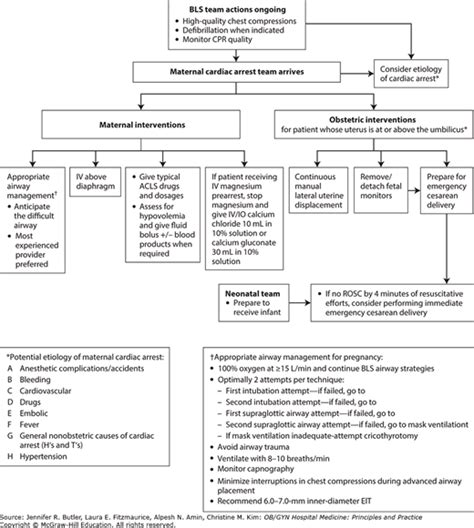 BLS team actions ongoing
• High-quality chest compressions
• Defibrillation when indicated
• Monitor CPR quality

Maternal cardiac arrest team arrives

Consider etiology of cardiac arrest*

Maternal interventions

Obstetric interventions
for patient whose uterus is at or above the umbilicus*

Appropriate airway management†
• Anticipate the difficult airway
• Most experienced provider preferred

IV above diaphragm

• Give typical ACLS drugs and dosages
• Assess for hypovolemia and give fluid bolus +/– blood products when required

If patient receiving IV magnesium prearrest, stop magnesium and give IV/IO calcium chloride 10 mL in 10% solution or calcium gluconate 30 mL in 10% solution

Continuous manual lateral uterine displacement

Remove/ detach fetal monitors

Prepare for emergency cesarean delivery

Neonatal team
• Prepare to receive infant

• If no ROSC by 4 minutes of resuscitative efforts, consider performing immediate emergency cesarean delivery

*Potential etiology of maternal cardiac arrest:
A Anesthetic complications/accidents
B Bleeding
C Cardiovascular
D Drugs
E Embolic
F Fever
G General nonobstetric causes of cardiac arrest (H's and T's)
H Hypertension

†Appropriate airway management for pregnancy:
• 100% oxygen at ≥15 L/min and continue BLS airway strategies
• Optimally 2 attempts per technique:
– First intubation attempt—if failed, go to
– Second intubation attempt—if failed, go to
– First supraglottic airway attempt—if failed, go to
– Second supraglottic airway attempt—if failed, go to mask ventilationt
– If mask ventilation inadequate-attempt cricothyrotomy
• Avoid airway trauma
• Ventilate with 8–10 breaths/min
• Monitor capnography
• Minimize interruptions in chest compressions during advanced airway placement
• Recommend 6.0–7.0-mm inner-diameter EIT

Source: Jennifer R. Butler, Laura E. Fitzmaurice, Alpesh N. Amin, Christine M. Kim: OB/GYN Hospital Medicine: Principles and Practice
Copyright © McGraw-Hill Education. All rights reserved.